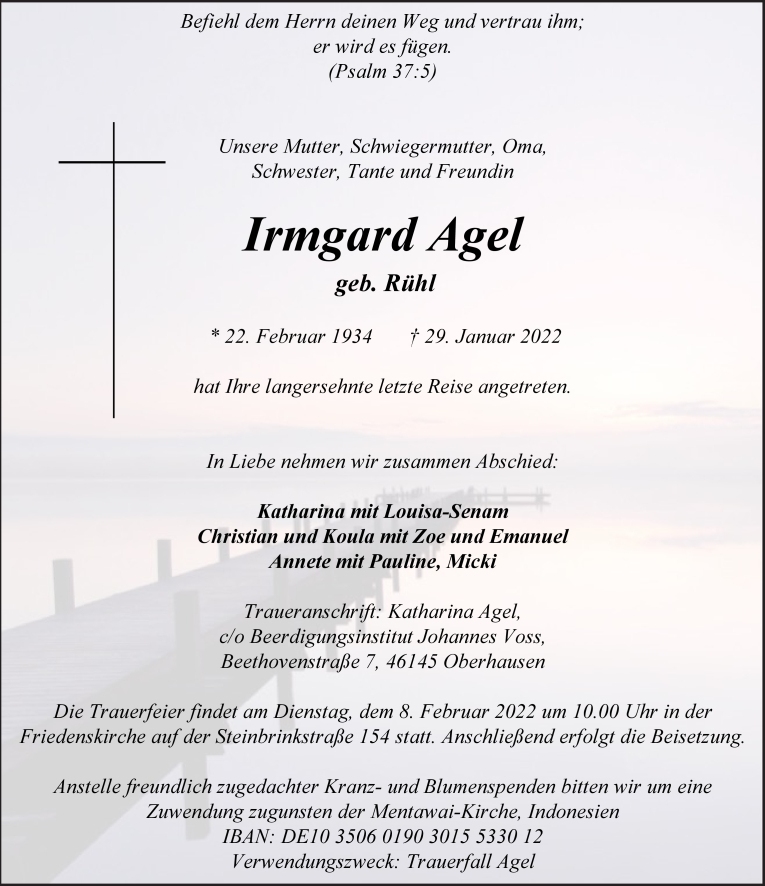 Befiehl dem Herrn deinen Weg und vertrau ihm; er wird es fügen.
(Psalm 37:5)

Unsere Mutter, Schwiegermutter, Oma, Schwester, Tante und Freundin

Irmgard Agel
geb. Rühl

* 22. Februar 1934 † 29. Januar 2022

hat Ihre langersehnte letzte Reise angetreten.

In Liebe nehmen wir zusammen Abschied:

Katharina mit Louisa-Senam
Christian und Koula mit Zoe und Emanuel
Annete mit Pauline, Micki

Traueranschrift: Katharina Agel,
c/o Beerdigungsinstitut Johannes Voss,
Beethovenstraße 7, 46145 Oberhausen

Die Trauerfeier findet am Dienstag, dem 8. Februar 2022 um 10.00 Uhr in der Friedenskirche auf der Steinbrinkstraße 154 statt. Anschließend erfolgt die Beisetzung.

Anstelle freundlich zugedachter Kranz- und Blumenspenden bitten wir um eine Zuwendung zugunsten der Mentawai-Kirche, Indonesien
IBAN: DE10 3506 0190 3015 5330 12
Verwendungszweck: Trauerfall Agel